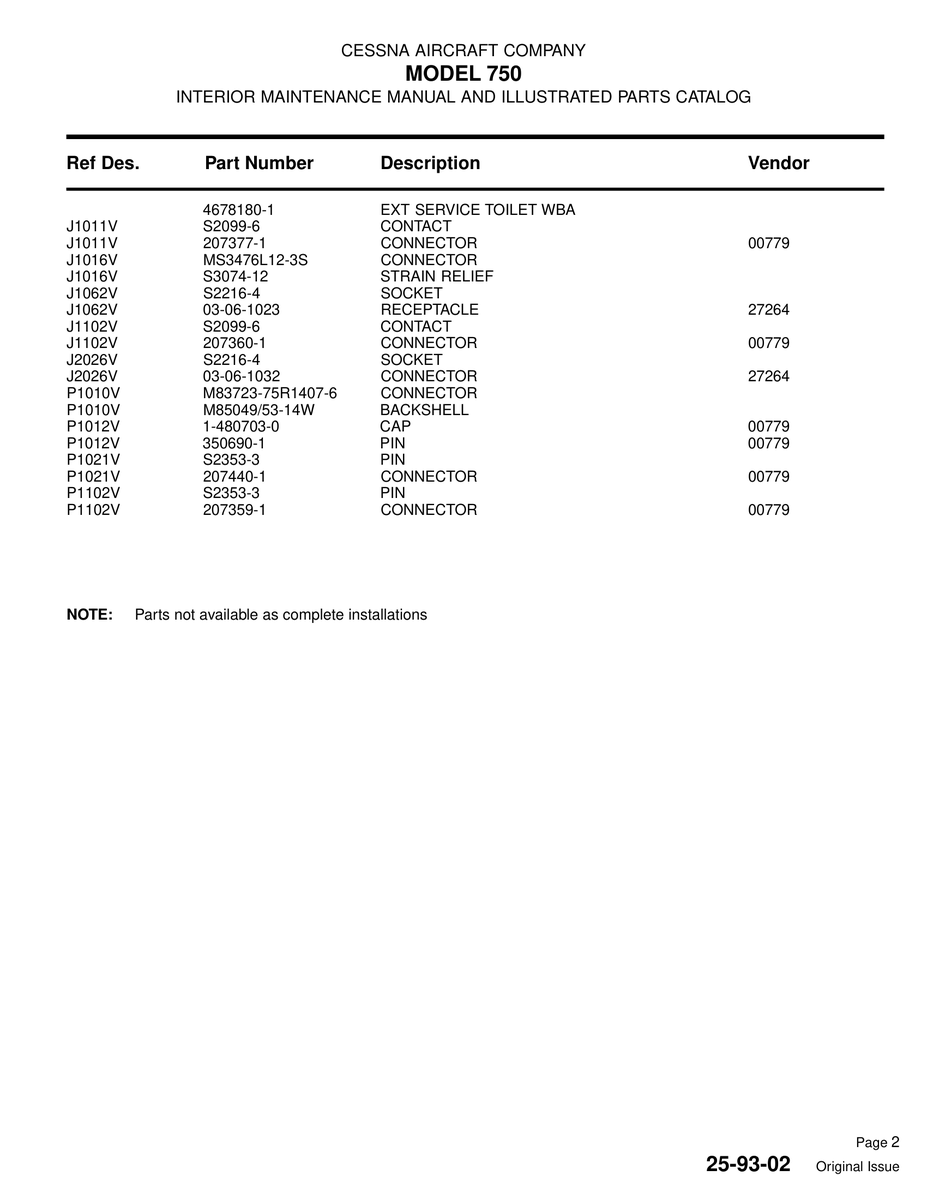 CESSNA AIRCRAFT COMPANY
MODEL 750
INTERIOR MAINTENANCE MANUAL AND ILLUSTRATED PARTS CATALOG

| Ref Des. | Part Number | Description | Vendor |
|---|---|---|---|
| | 4678180-1 | EXT SERVICE TOILET WBA | |
| J1011V | S2099-6 | CONTACT | |
| J1011V | 207377-1 | CONNECTOR | 00779 |
| J1016V | MS3476L12-3S | CONNECTOR | |
| J1016V | S3074-12 | STRAIN RELIEF | |
| J1062V | S2216-4 | SOCKET | |
| J1062V | 03-06-1023 | RECEPTACLE | 27264 |
| J1102V | S2099-6 | CONTACT | |
| J1102V | 207360-1 | CONNECTOR | 00779 |
| J2026V | S2216-4 | SOCKET | |
| J2026V | 03-06-1032 | CONNECTOR | 27264 |
| P1010V | M83723-75R1407-6 | CONNECTOR | |
| P1010V | M85049/53-14W | BACKSHELL | |
| P1012V | 1-480703-0 | CAP | 00779 |
| P1012V | 350690-1 | PIN | 00779 |
| P1021V | S2353-3 | PIN | |
| P1021V | 207440-1 | CONNECTOR | 00779 |
| P1102V | S2353-3 | PIN | |
| P1102V | 207359-1 | CONNECTOR | 00779 |

NOTE: Parts not available as complete installations

Page 2
25-93-02 Original Issue